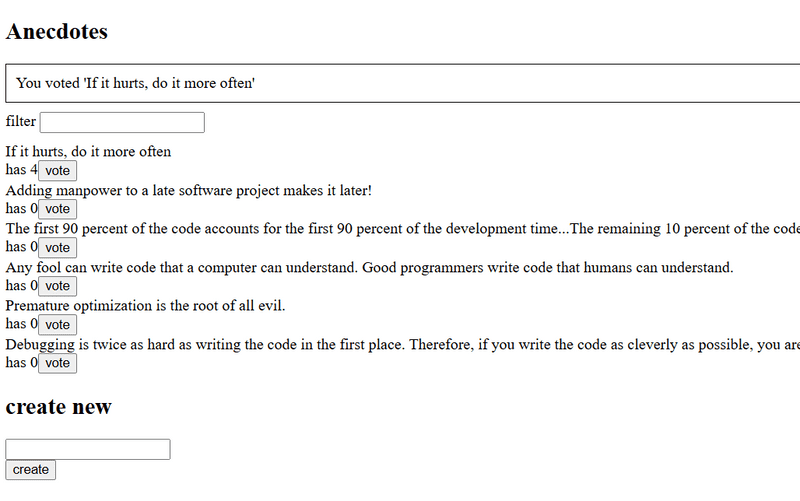 Anecdotes

You voted 'If it hurts, do it more often'

filter

If it hurts, do it more often
has 4 vote
Adding manpower to a late software project makes it later!
has 0 vote
The first 90 percent of the code accounts for the first 90 percent of the development time...The remaining 10 percent of the code
has 0 vote
Any fool can write code that a computer can understand. Good programmers write code that humans can understand.
has 0 vote
Premature optimization is the root of all evil.
has 0 vote
Debugging is twice as hard as writing the code in the first place. Therefore, if you write the code as cleverly as possible, you are
has 0 vote

create new

create